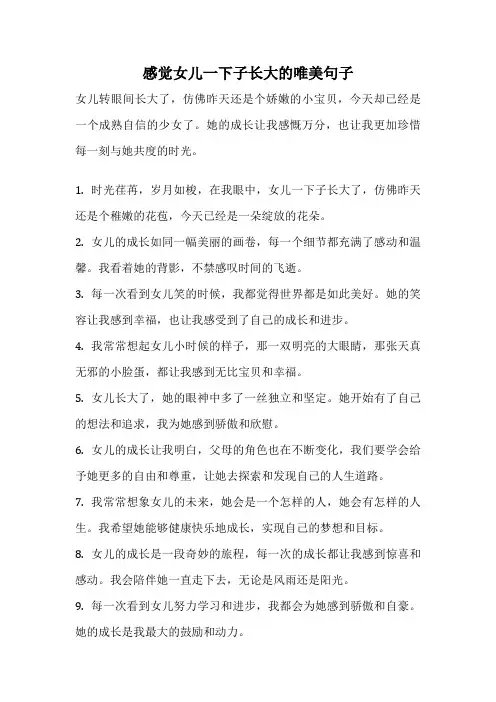 感觉女儿一下子长大的唯美句子

女儿转眼间长大了，仿佛昨天还是个娇嫩的小宝贝，今天却已经是一个成熟自信的少女了。她的成长让我感慨万分，也让我更加珍惜每一刻与她共度的时光。

1. 时光荏苒，岁月如梭，在我眼中，女儿一下子长大了，仿佛昨天还是个稚嫩的花苞，今天已经是一朵绽放的花朵。

2. 女儿的成长如同一幅美丽的画卷，每一个细节都充满了感动和温馨。我看着她的背影，不禁感叹时间的飞逝。

3. 每一次看到女儿笑的时候，我都觉得世界都是如此美好。她的笑容让我感到幸福，也让我感受到了自己的成长和进步。

4. 我常常想起女儿小时候的样子，那一双明亮的大眼睛，那张天真无邪的小脸蛋，都让我感到无比宝贝和幸福。

5. 女儿长大了，她的眼神中多了一丝独立和坚定。她开始有了自己的想法和追求，我为她感到骄傲和欣慰。

6. 女儿的成长让我明白，父母的角色也在不断变化，我们要学会给予她更多的自由和尊重，让她去探索和发现自己的人生道路。

7. 我常常想象女儿的未来，她会是一个怎样的人，她会有怎样的人生。我希望她能够健康快乐地成长，实现自己的梦想和目标。

8. 女儿的成长是一段奇妙的旅程，每一次的成长都让我感到惊喜和感动。我会陪伴她一直走下去，无论是风雨还是阳光。

9. 每一次看到女儿努力学习和进步，我都会为她感到骄傲和自豪。她的成长是我最大的鼓励和动力。